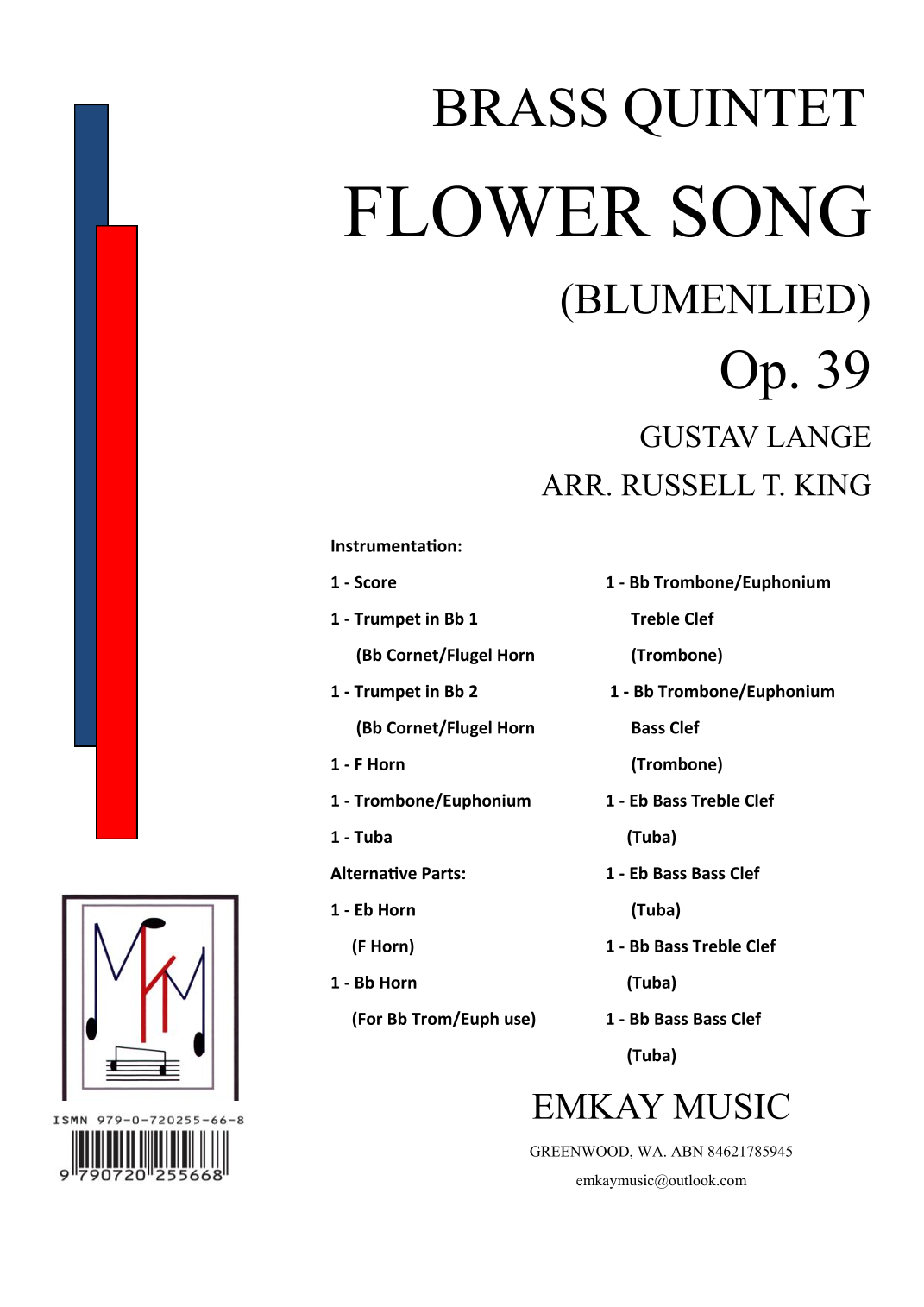 BRASS QUINTET

FLOWER SONG

(BLUMENLIED)

Op. 39

GUSTAV LANGE

ARR. RUSSELL T. KING

Instrumentation:

1 - Score

1 - Trumpet in Bb 1

(Bb Cornet/Flugel Horn

1 - Trumpet in Bb 2

(Bb Cornet/Flugel Horn

1 - F Horn

1 - Trombone/Euphonium

1 - Tuba

Alternative Parts:

1 - Eb Horn

(F Horn)

1 - Bb Horn

(For Bb Trom/Euph use)

1 - Bb Trombone/Euphonium

Treble Clef

(Trombone)

1 - Bb Trombone/Euphonium

Bass Clef

(Trombone)

1 - Eb Bass Treble Clef

(Tuba)

1 - Eb Bass Bass Clef

(Tuba)

1 - Bb Bass Treble Clef

(Tuba)

1 - Bb Bass Bass Clef

(Tuba)

ISMN 979-0-720255-66-8

9 790720 255668

EMKAY MUSIC

GREENWOOD, WA. ABN 84621785945

emkaymusic@outlook.com